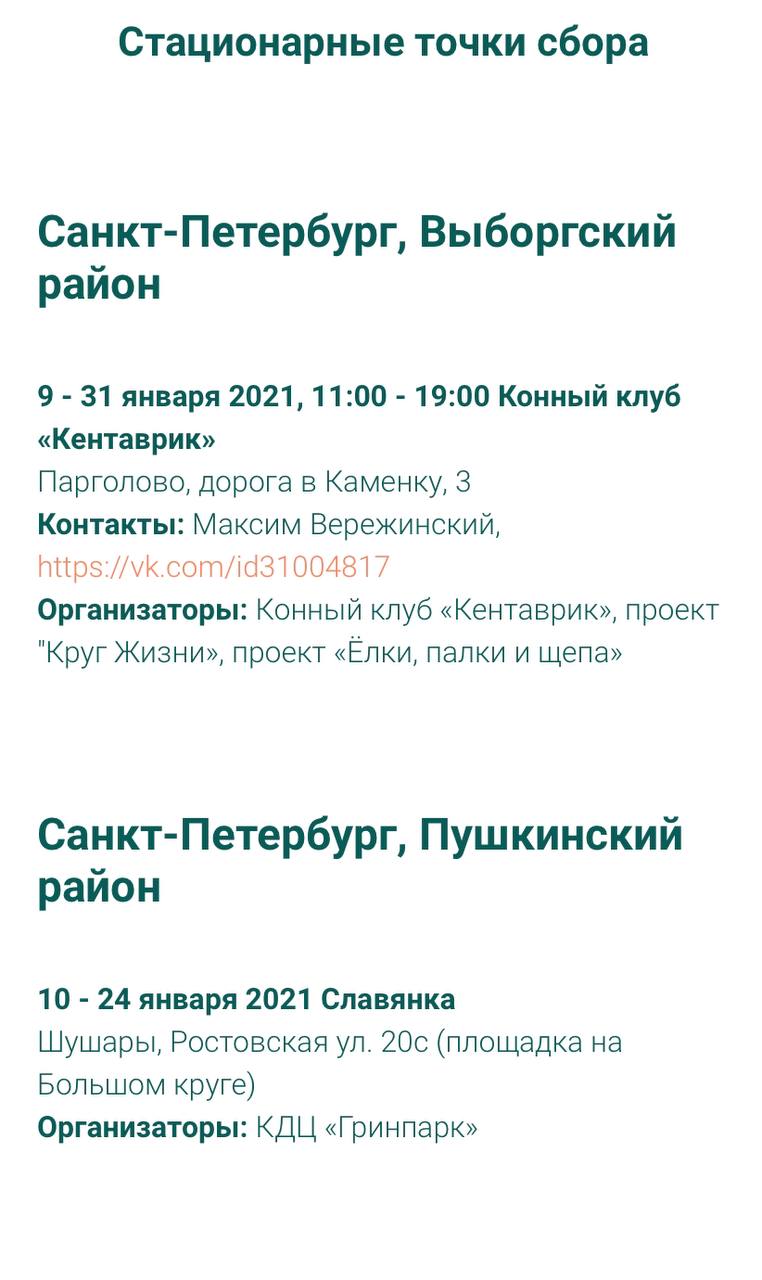 Стационарные точки сбора

Санкт-Петербург, Выборгский район

9 - 31 января 2021, 11:00 - 19:00 Конный клуб «Кентаврик»
Парголово, дорога в Каменку, 3
Контакты: Максим Вережинский, https://vk.com/id31004817
Организаторы: Конный клуб «Кентаврик», проект "Круг Жизни», проект «Ёлки, палки и щепа»

Санкт-Петербург, Пушкинский район

10 - 24 января 2021 Славянка
Шушары, Ростовская ул. 20с (площадка на Большом круге)
Организаторы: КДЦ «Гринпарк»